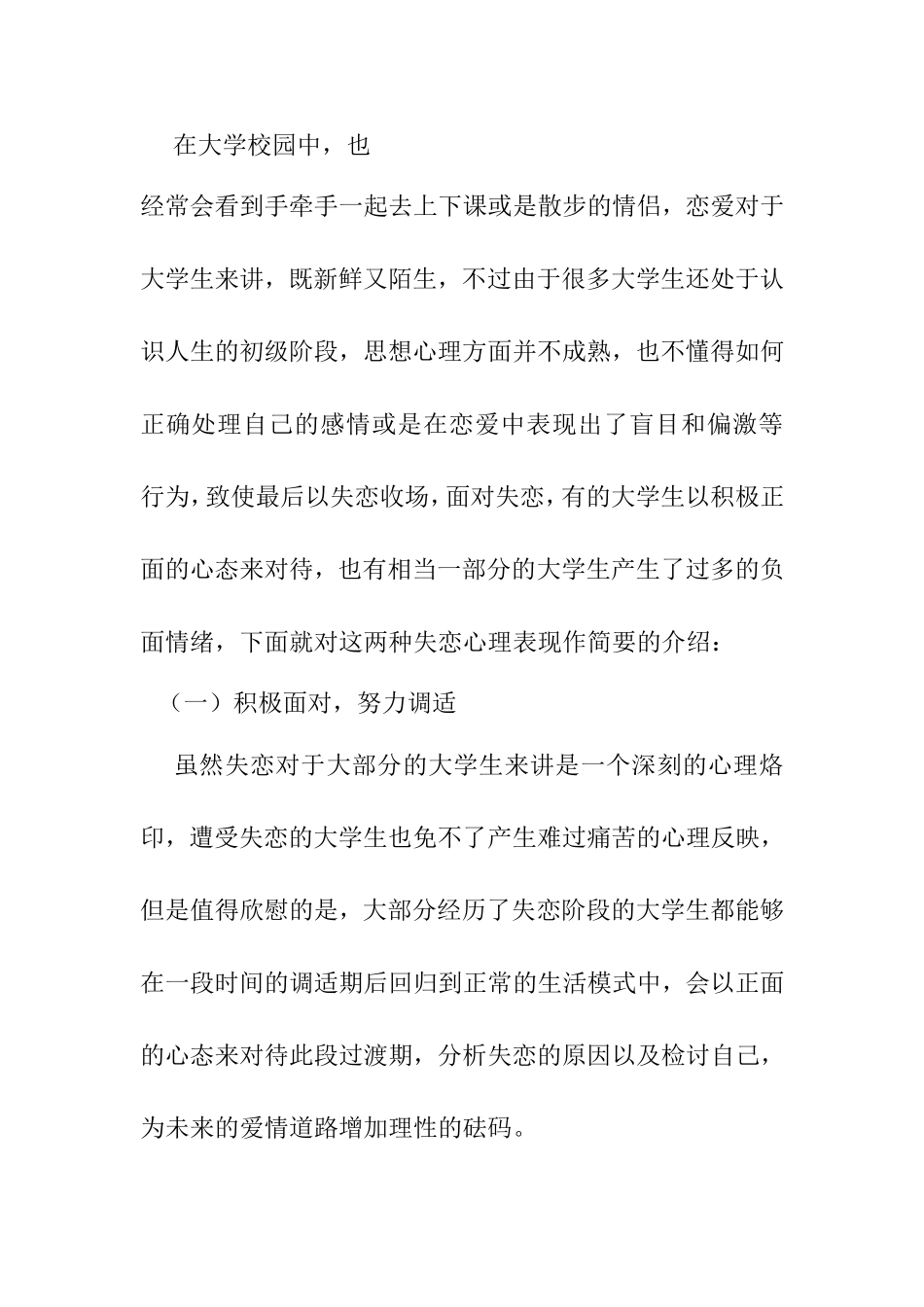 在大学校园中，也经常会看到手牵手一起去上下课或是散步的情侣，恋爱对于大学生来讲，既新鲜又陌生，不过由于很多大学生还处于认识人生的初级阶段，思想心理方面并不成熟，也不懂得如何正确处理自己的感情或是在恋爱中表现出了盲目和偏激等行为，致使最后以失恋收场，面对失恋，有的大学生以积极正面的心态来对待，也有相当一部分的大学生产生了过多的负面情绪，下面就对这两种失恋心理表现作简要的介绍：

（一）积极面对，努力调适

虽然失恋对于大部分的大学生来讲是一个深刻的心理烙印，遭受失恋的大学生也免不了产生难过痛苦的心理反映，但是值得欣慰的是，大部分经历了失恋阶段的大学生都能够在一段时间的调适期后回归到正常的生活模式中，会以正面的心态来对待此段过渡期，分析失恋的原因以及检讨自己，为未来的爱情道路增加理性的砝码。